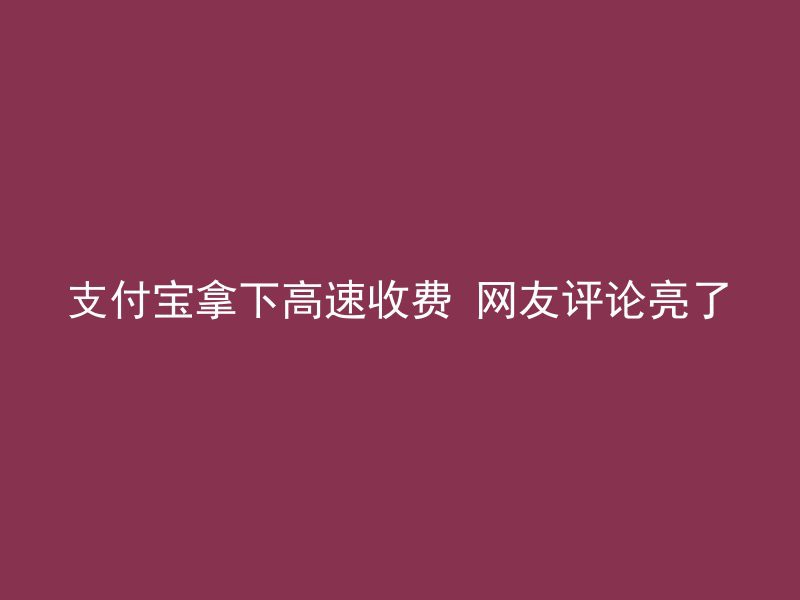 支付宝拿下高速收费 网友评论亮了